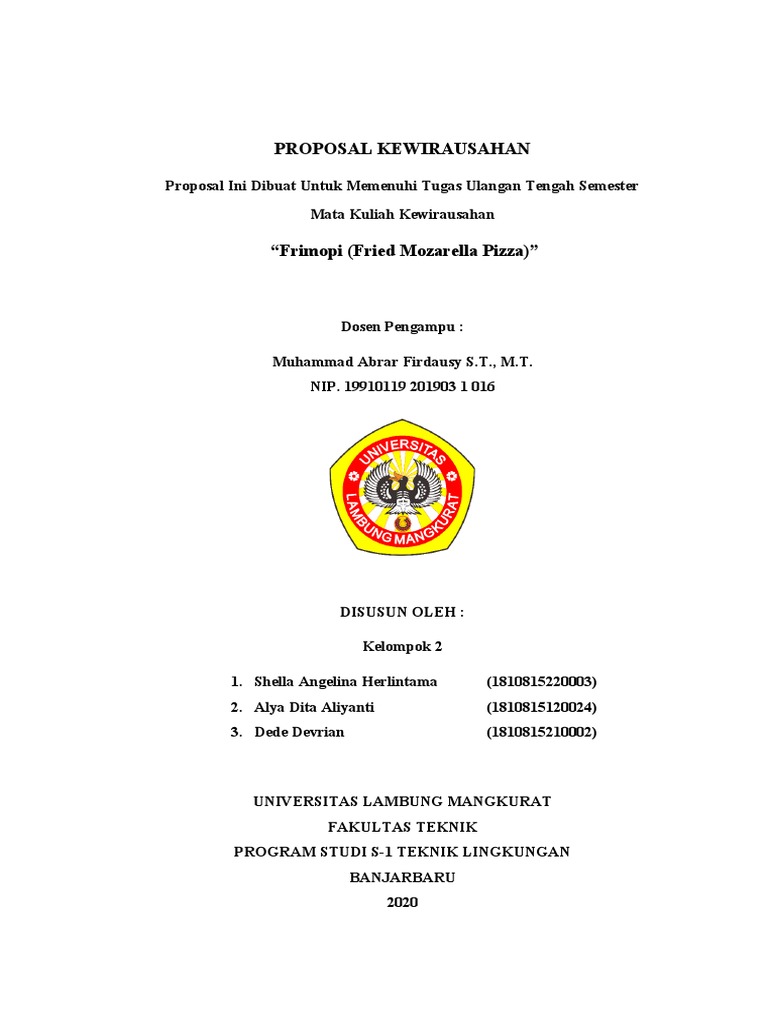 PROPOSAL KEWIRAUSAHAN

Proposal Ini Dibuat Untuk Memenuhi Tugas Ulangan Tengah Semester

Mata Kuliah Kewirausahan

“Frimopi (Fried Mozarella Pizza)”

Dosen Pengampu :

Muhammad Abrar Firdausy S.T., M.T.
NIP. 19910119 201903 1 016

UNIVERSITAS LAMBUNG MANGKURAT

DISUSUN OLEH :

Kelompok 2

1. Shella Angelina Herlintama (1810815220003)
2. Alya Dita Aliyanti (1810815120024)
3. Dede Devrian (1810815210002)

UNIVERSITAS LAMBUNG MANGKURAT
FAKULTAS TEKNIK
PROGRAM STUDI S-1 TEKNIK LINGKUNGAN
BANJARBARU
2020